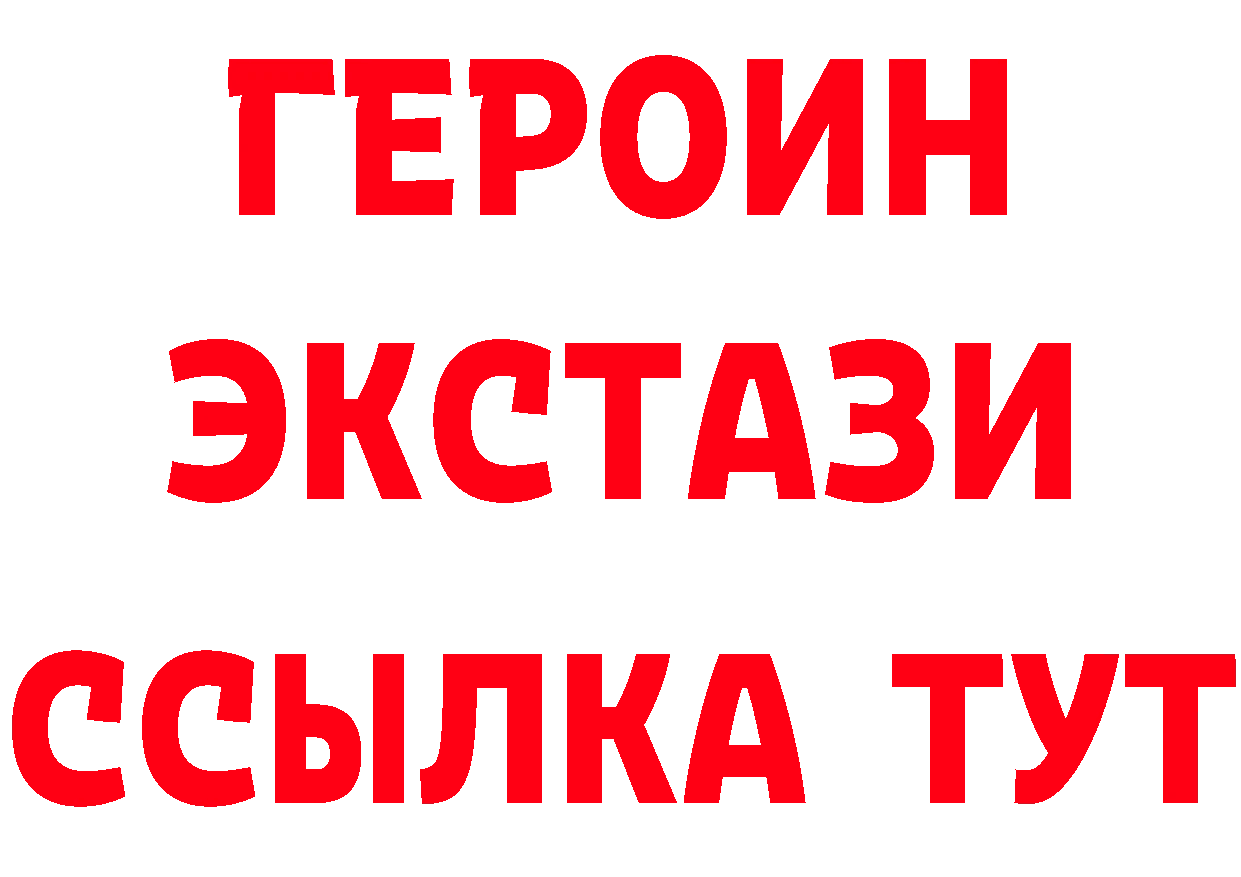 ГЕРОИН
ЭКСТАЗИ
ССЫЛКА ТУТ